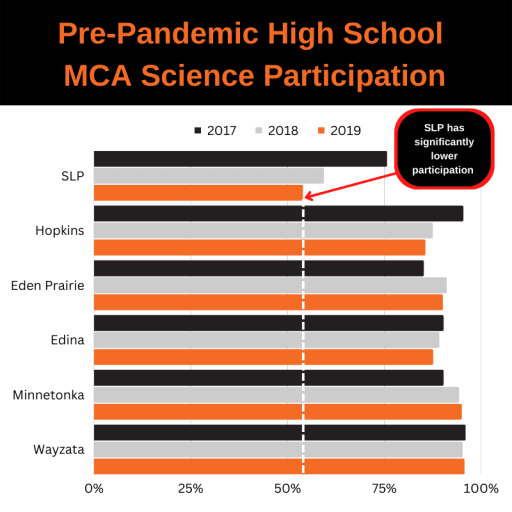 Pre-Pandemic High School MCA Science Participation

2017 2018 2019

SLP has significantly lower participation

SLP

Hopkins

Eden Prairie

Edina

Minnetonka

Wayzata

0% 25% 50% 75% 100%